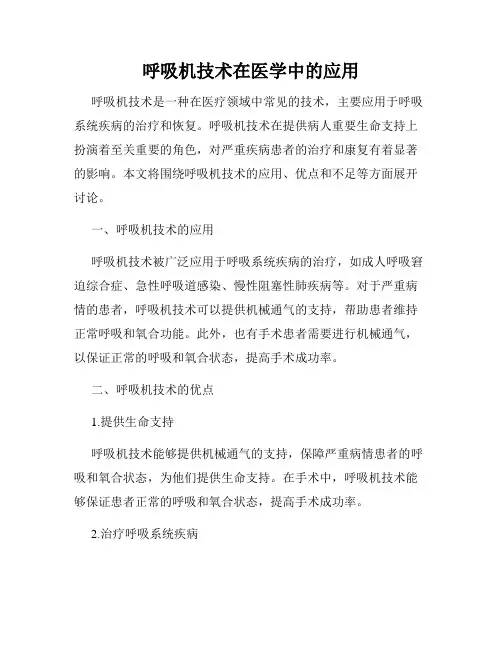 呼吸机技术在医学中的应用

呼吸机技术是一种在医疗领域中常见的技术，主要应用于呼吸系统疾病的治疗和恢复。呼吸机技术在提供病人重要生命支持上扮演着至关重要的角色，对严重疾病患者的治疗和康复有着显著的影响。本文将围绕呼吸机技术的应用、优点和不足等方面展开讨论。

一、呼吸机技术的应用

呼吸机技术被广泛应用于呼吸系统疾病的治疗，如成人呼吸窘迫综合症、急性呼吸道感染、慢性阻塞性肺疾病等。对于严重病情的患者，呼吸机技术可以提供机械通气的支持，帮助患者维持正常呼吸和氧合功能。此外，也有手术患者需要进行机械通气，以保证正常的呼吸和氧合状态，提高手术成功率。

二、呼吸机技术的优点

1.提供生命支持

呼吸机技术能够提供机械通气的支持，保障严重病情患者的呼吸和氧合状态，为他们提供生命支持。在手术中，呼吸机技术能够保证患者正常的呼吸和氧合状态，提高手术成功率。

2.治疗呼吸系统疾病